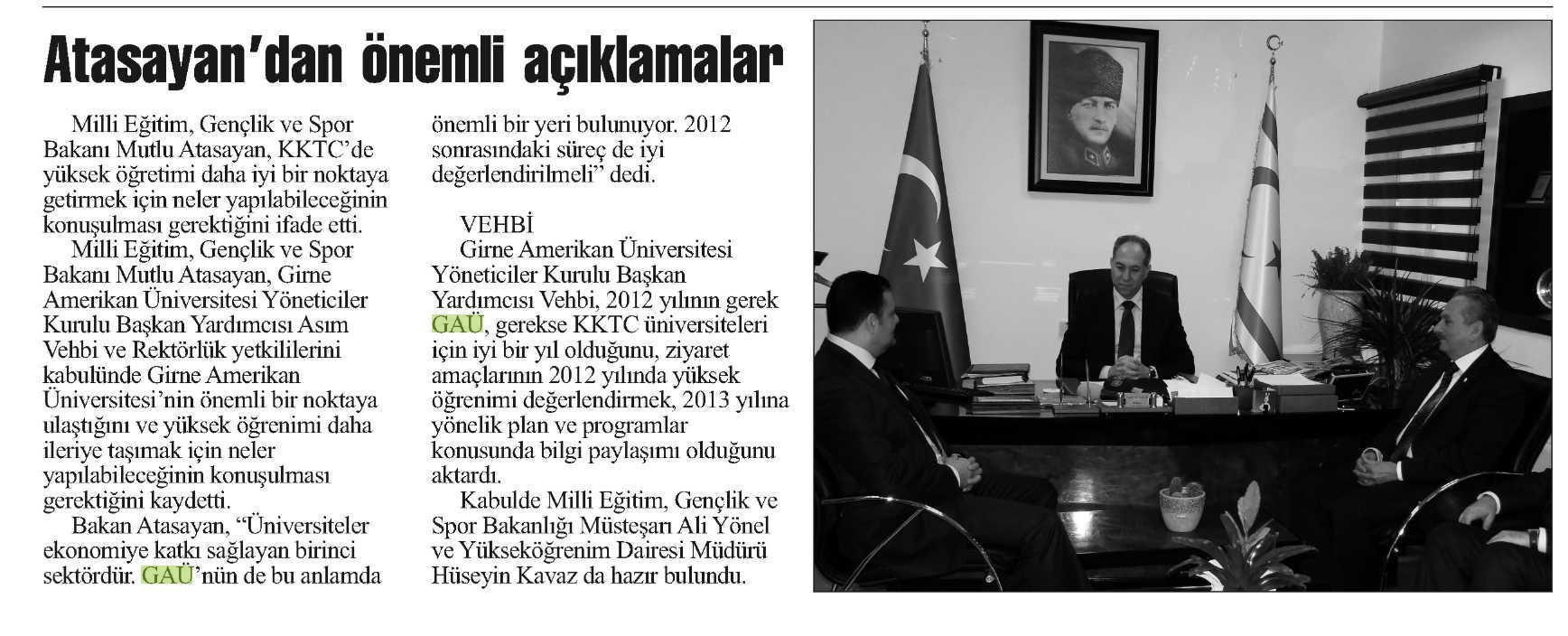 Atasayan'dan önemli açıklamalar

Milli Eğitim, Gençlik ve Spor Bakanı Mutlu Atasayan, KKTC'de yüksek öğretimi daha iyi bir noktaya getirmek için neler yapılabileceğinin konuşulması gerektiğini ifade etti.

Milli Eğitim, Gençlik ve Spor Bakanı Mutlu Atasayan, Girne Amerikan Üniversitesi Yöneticiler Kurulu Başkan Yardımcısı Asım Vehbi ve Rektörlük yetkililerini kabulünde Girne Amerikan Üniversitesi'nin önemli bir noktaya ulaştığını ve yüksek öğrenimi daha ileriye taşımak için neler yapılabileceğinin konuşulması gerektiğini kaydetti.

Bakan Atasayan, "Üniversiteler ekonomiye katkı sağlayan birinci sektördür. GAÜ'nün de bu anlamda önemli bir yeri bulunuyor. 2012 sonrasındaki süreç de iyi değerlendirilmeli" dedi.

VEHBİ

Girne Amerikan Üniversitesi Yöneticiler Kurulu Başkan Yardımcısı Vehbi, 2012 yılının gerek GAÜ, gerekse KKTC üniversiteleri için iyi bir yıl olduğunu, ziyaret amaçlarının 2012 yılında yüksek öğrenimi değerlendirmek, 2013 yılına yönelik plan ve programlar konusunda bilgi paylaşımı olduğunu aktardı.

Kabulde Milli Eğitim, Gençlik ve Spor Bakanlığı Müsteşarı Ali Yönel ve Yükseköğrenim Dairesi Müdürü Hüseyin Kavaz da hazır bulundu.